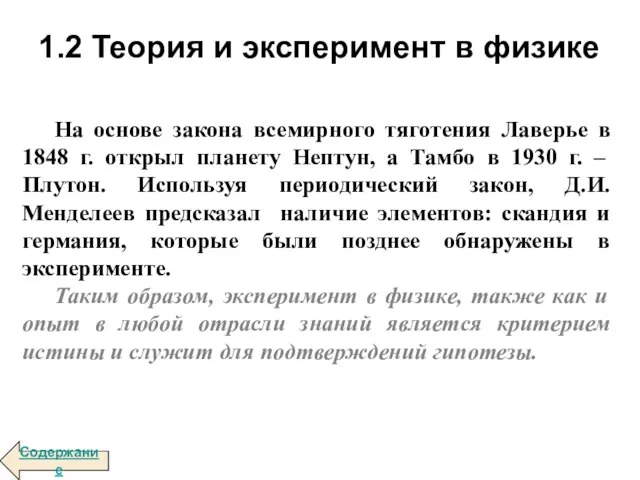 1.2 Теория и эксперимент в физике

На основе закона всемирного тяготения Лаверье в 1848 г. открыл планету Нептун, а Тамбо в 1930 г. – Плутон. Используя периодический закон, Д.И. Менделеев предсказал наличие элементов: скандия и германия, которые были позднее обнаружены в эксперименте.

Таким образом, эксперимент в физике, также как и опыт в любой отрасли знаний является критерием истины и служит для подтверждений гипотезы.

Содержание